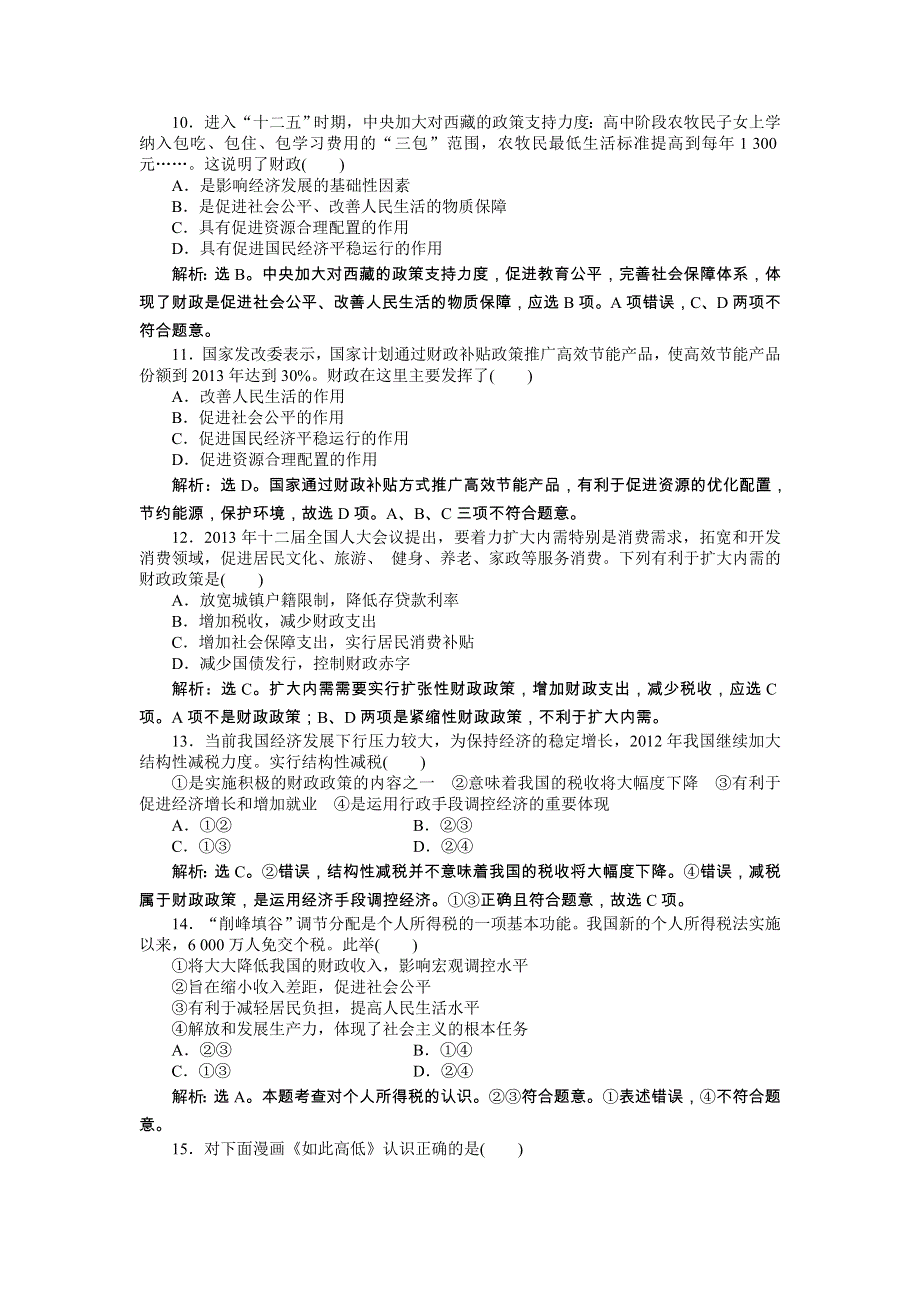 10．进入“十二五”时期，中央加大对西藏的政策支持力度：高中阶段农牧民子女上学纳入包吃、包住、包学习费用的“三包”范围，农牧民最低生活标准提高到每年 1 300 元……。这说明了财政(　　)
A．是影响经济发展的基础性因素
B．是促进社会公平、改善人民生活的物质保障
C．具有促进资源合理配置的作用
D．具有促进国民经济平稳运行的作用

解析：选 B。中央加大对西藏的政策支持力度，促进教育公平，完善社会保障体系，体现了财政是促进社会公平、改善人民生活的物质保障，应选 B 项。A 项错误，C、D 两项不符合题意。

11．国家发改委表示，国家计划通过财政补贴政策推广高效节能产品，使高效节能产品份额到 2013 年达到 30%。财政在这里主要发挥了(　　)
A．改善人民生活的作用
B．促进社会公平的作用
C．促进国民经济平稳运行的作用
D．促进资源合理配置的作用

解析：选 D。国家通过财政补贴方式推广高效节能产品，有利于促进资源的优化配置，节约能源，保护环境，故选 D 项。A、B、C 三项不符合题意。

12．2013 年十二届全国人大会议提出，要着力扩大内需特别是消费需求，拓宽和开发消费领域，促进居民文化、旅游、 健身、养老、家政等服务消费。下列有利于扩大内需的财政政策是(　　)
A．放宽城镇户籍限制，降低存贷款利率
B．增加税收，减少财政支出
C．增加社会保障支出，实行居民消费补贴
D．减少国债发行，控制财政赤字

解析：选 C。扩大内需需要实行扩张性财政政策，增加财政支出，减少税收，应选 C 项。A 项不是财政政策；B、D 两项是紧缩性财政政策，不利于扩大内需。

13．当前我国经济发展下行压力较大，为保持经济的稳定增长，2012 年我国继续加大结构性减税力度。实行结构性减税(　　)
①是实施积极的财政政策的内容之一　②意味着我国的税收将大幅度下降　③有利于促进经济增长和增加就业　④是运用行政手段调控经济的重要体现
A．①②　　B．②③
C．①③　　D．②④

解析：选 C。②错误，结构性减税并不意味着我国的税收将大幅度下降。④错误，减税属于财政政策，是运用经济手段调控经济。①③正确且符合题意，故选 C 项。

14．“削峰填谷”调节分配是个人所得税的一项基本功能。我国新的个人所得税法实施以来，6 000 万人免交个税。此举(　　)
①将大大降低我国的财政收入，影响宏观调控水平
②旨在缩小收入差距，促进社会公平
③有利于减轻居民负担，提高人民生活水平
④解放和发展生产力，体现了社会主义的根本任务
A．②③　　B．①④
C．①③　　D．②④

解析：选 A。本题考查对个人所得税的认识。②③符合题意。①表述错误，④不符合题意。

15．对下面漫画《如此高低》认识正确的是(　　)